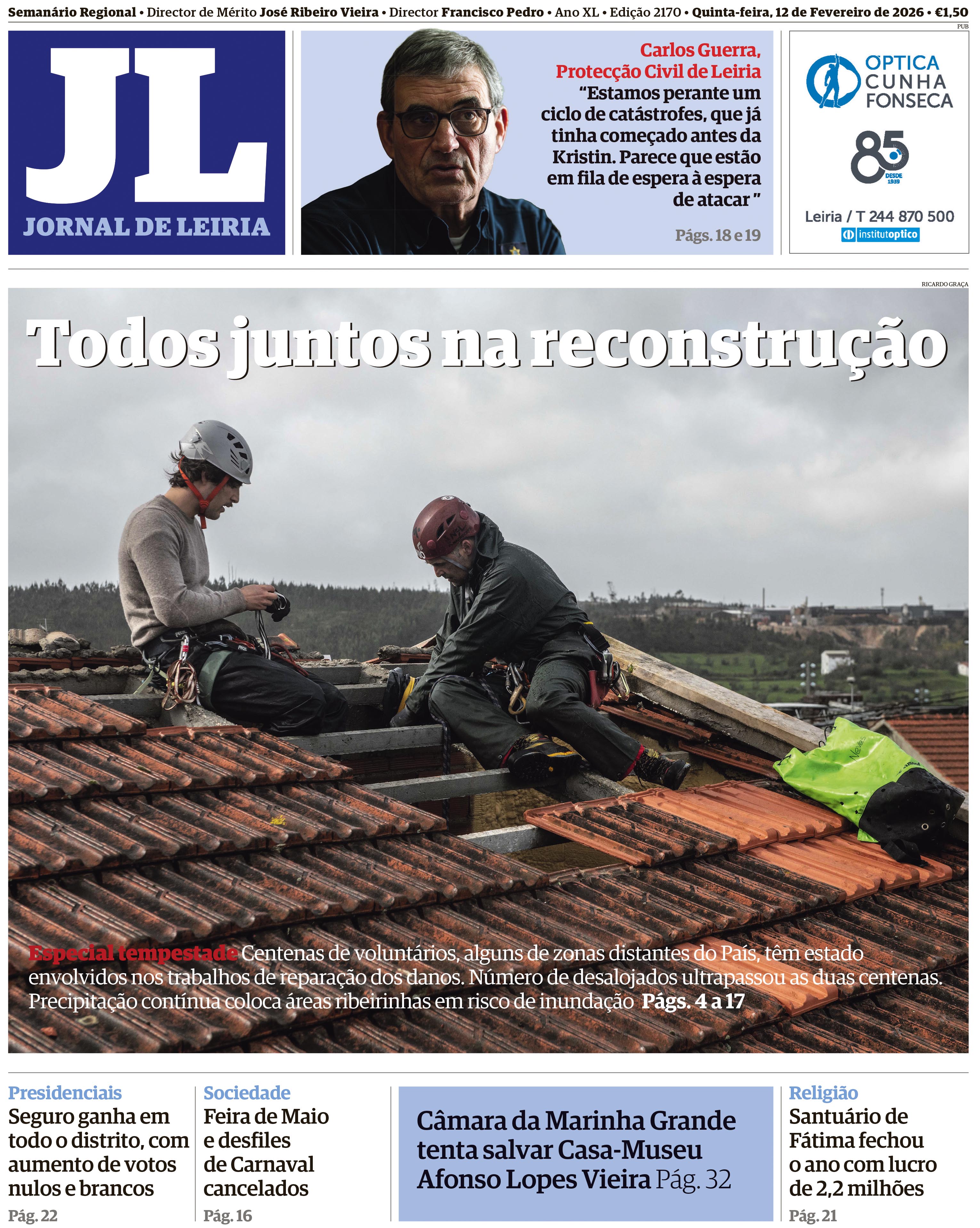 Semanário Regional • Director de Mérito José Ribeiro Vieira • Director Francisco Pedro • Ano XL • Edição 2170 • Quinta-feira, 12 de Fevereiro de 2026 • €1,50

PUB

JL
JORNAL DE LEIRIA

Carlos Guerra, Protecção Civil de Leiria
“Estamos perante um ciclo de catástrofes, que já tinha começado antes da Kristin. Parece que estão em fila de espera à espera de atacar ”
Págs. 18 e 19

OPTICA CUNHA FONSECA
85 DESDE 1939
Leiria / T 244 870 500
institutoptico

RICARDO GRAÇA

Todos juntos na reconstrução

Especial tempestade Centenas de voluntários, alguns de zonas distantes do País, têm estado envolvidos nos trabalhos de reparação dos danos. Número de desalojados ultrapassou as duas centenas. Precipitação contínua coloca áreas ribeirinhas em risco de inundação Págs. 4 a 17

Presidenciais
Seguro ganha em todo o distrito, com aumento de votos nulos e brancos
Pág. 22

Sociedade
Feira de Maio e desfiles de Carnaval cancelados
Pág. 16

Câmara da Marinha Grande tenta salvar Casa-Museu Afonso Lopes Vieira Pág. 32

Religião
Santuário de Fátima fechou o ano com lucro de 2,2 milhões
Pág. 21